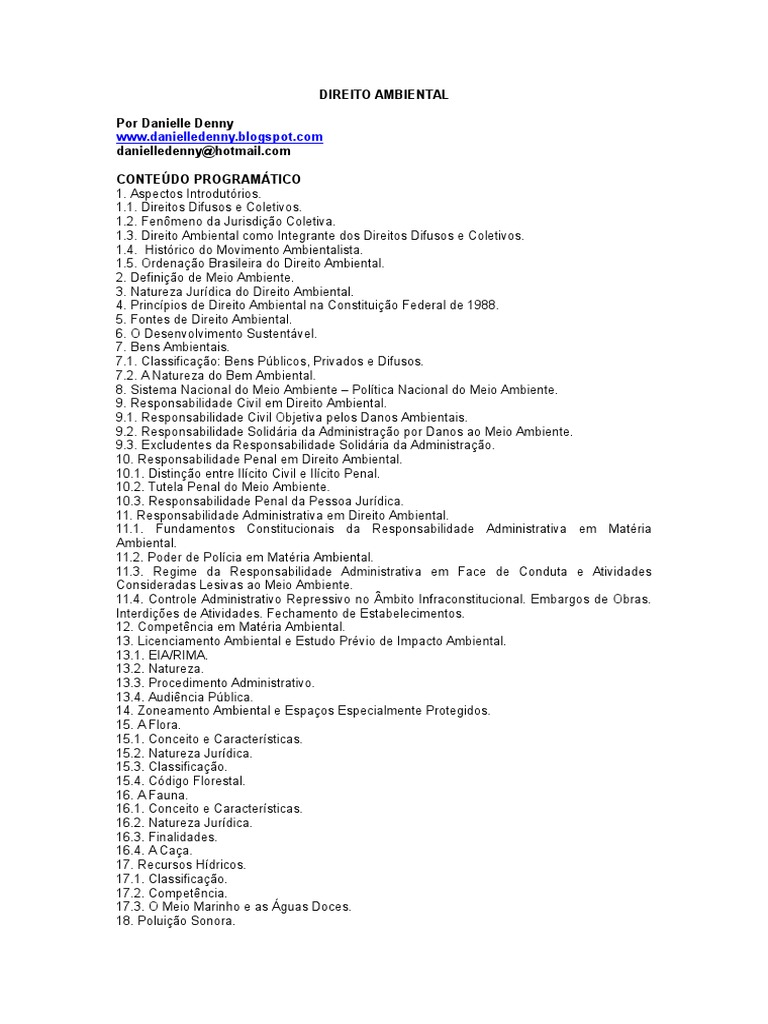 DIREITO AMBIENTAL

Por Danielle Denny
www.danielledenny.blogspot.com
danielledenny@hotmail.com

CONTEÚDO PROGRAMÁTICO
1. Aspectos Introdutórios.
1.1. Direitos Difusos e Coletivos.
1.2. Fenômeno da Jurisdição Coletiva.
1.3. Direito Ambiental como Integrante dos Direitos Difusos e Coletivos.
1.4. Histórico do Movimento Ambientalista.
1.5. Ordenação Brasileira do Direito Ambiental.
2. Definição de Meio Ambiente.
3. Natureza Jurídica do Direito Ambiental.
4. Princípios de Direito Ambiental na Constituição Federal de 1988.
5. Fontes de Direito Ambiental.
6. O Desenvolvimento Sustentável.
7. Bens Ambientais.
7.1. Classificação: Bens Públicos, Privados e Difusos.
7.2. A Natureza do Bem Ambiental.
8. Sistema Nacional do Meio Ambiente – Política Nacional do Meio Ambiente.
9. Responsabilidade Civil em Direito Ambiental.
9.1. Responsabilidade Civil Objetiva pelos Danos Ambientais.
9.2. Responsabilidade Solidária da Administração por Danos ao Meio Ambiente.
9.3. Excludentes da Responsabilidade Solidária da Administração.
10. Responsabilidade Penal em Direito Ambiental.
10.1. Distinção entre Ilícito Civil e Ilícito Penal.
10.2. Tutela Penal do Meio Ambiente.
10.3. Responsabilidade Penal da Pessoa Jurídica.
11. Responsabilidade Administrativa em Direito Ambiental.
11.1. Fundamentos Constitucionais da Responsabilidade Administrativa em Matéria Ambiental.
11.2. Poder de Polícia em Matéria Ambiental.
11.3. Regime da Responsabilidade Administrativa em Face de Conduta e Atividades Consideradas Lesivas ao Meio Ambiente.
11.4. Controle Administrativo Repressivo no Âmbito Infraconstitucional. Embargos de Obras. Interdições de Atividades. Fechamento de Estabelecimentos.
12. Competência em Matéria Ambiental.
13. Licenciamento Ambiental e Estudo Prévio de Impacto Ambiental.
13.1. EIA/RIMA.
13.2. Natureza.
13.3. Procedimento Administrativo.
13.4. Audiência Pública.
14. Zoneamento Ambiental e Espaços Especialmente Protegidos.
15. A Flora.
15.1. Conceito e Características.
15.2. Natureza Jurídica.
15.3. Classificação.
15.4. Código Florestal.
16. A Fauna.
16.1. Conceito e Características.
16.2. Natureza Jurídica.
16.3. Finalidades.
16.4. A Caça.
17. Recursos Hídricos.
17.1. Classificação.
17.2. Competência.
17.3. O Meio Marinho e as Águas Doces.
18. Poluição Sonora.